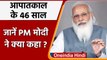 आपातकाल के 46 साल

जानें PM मोदी ने क्या कहा ?

Oneindia Hindi